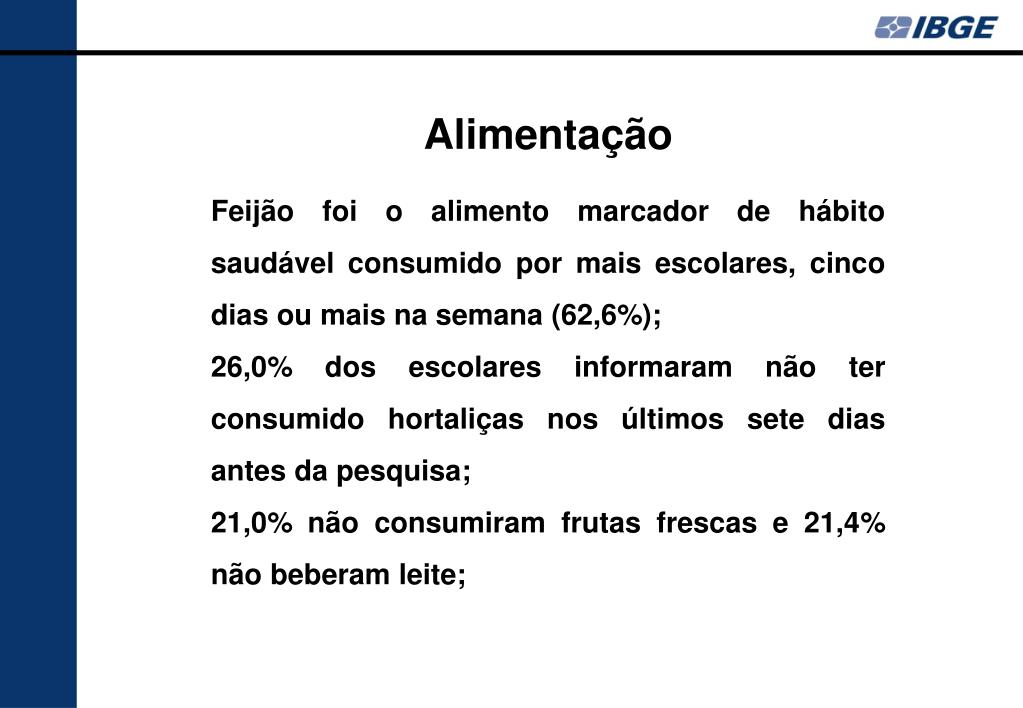 IBGE

Alimentação

Feijão foi o alimento marcador de hábito saudável consumido por mais escolares, cinco dias ou mais na semana (62,6%);

26,0% dos escolares informaram não ter consumido hortaliças nos últimos sete dias antes da pesquisa;

21,0% não consumiram frutas frescas e 21,4% não beberam leite;